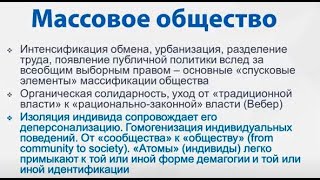 Массовое общество

Интенсификация обмена, урбанизация, разделение труда, появление публичной политики вслед за всеобщим выборным правом – основные «спусковые элементы» массификации общества

Органическая солидарность, уход от «традиционной власти» к «рационально-законной» власти (Вебер)

Изоляция индивида сопровождает его деперсонализацию. Гомогенизация индивидуальных поведений. От «сообщества» к «обществу» (from community to society). «Атомы» (индивиды) легко примыкают к той или иной форме демагогии и той или иной идентификации